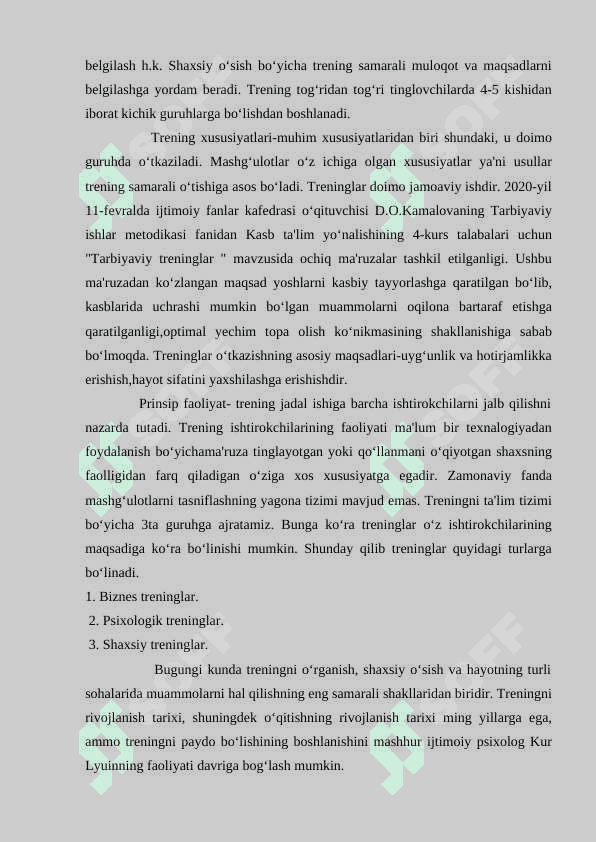 belgilash h.k. Shaxsiy o‘sish bo‘yicha trening samarali muloqot va maqsadlarni belgilashga yordam beradi. Trening tog‘ridan tog‘ri tinglovchilarda 4-5 kishidan iborat kichik guruhlarga bo‘lishdan boshlanadi.

Trening xususiyatlari-muhim xususiyatlaridan biri shundaki, u doimo guruhda o‘tkaziladi. Mashg‘ulotlar o‘z ichiga olgan xususiyatlar ya'ni usullar trening samarali o‘tishiga asos bo‘ladi. Treninglar doimo jamoaviy ishdir. 2020-yil 11-fevralda ijtimoiy fanlar kafedrasi o‘qituvchisi D.O.Kamalovaning Tarbiyaviy ishlar metodikasi fanidan Kasb ta'lim yo‘nalishining 4-kurs talabalari uchun "Tarbiyaviy treninglar " mavzusida ochiq ma'ruzalar tashkil etilganligi. Ushbu ma'ruzadan ko‘zlangan maqsad yoshlarni kasbiy tayyorlashga qaratilgan bo‘lib, kasblarida uchrashi mumkin bo‘lgan muammolarni oqilona bartaraf etishga qaratilganligi,optimal yechim topa olish ko‘nikmasining shakllanishiga sabab bo‘lmoqda. Treninglar o‘tkazishning asosiy maqsadlari-uyg‘unlik va hotirjamlikka erishish,hayot sifatini yaxshilashga erishishdir.

Prinsip faoliyat- trening jadal ishiga barcha ishtirokchilarni jalb qilishni nazarda tutadi. Trening ishtirokchilarining faoliyati ma'lum bir texnalogiyadan foydalanish bo‘yichama'ruza tinglayotgan yoki qo‘llanmani o‘qiyotgan shaxsning faolligidan farq qiladigan o‘ziga xos xususiyatga egadir. Zamonaviy fanda mashg‘ulotlarni tasniflashning yagona tizimi mavjud emas. Treningni ta'lim tizimi bo‘yicha 3ta guruhga ajratamiz. Bunga ko‘ra treninglar o‘z ishtirokchilarining maqsadiga ko‘ra bo‘linishi mumkin. Shunday qilib treninglar quyidagi turlarga bo‘linadi.
1. Biznes treninglar.
2. Psixologik treninglar.
3. Shaxsiy treninglar.

Bugungi kunda treningni o‘rganish, shaxsiy o‘sish va hayotning turli sohalarida muammolarni hal qilishning eng samarali shakllaridan biridir. Treningni rivojlanish tarixi, shuningdek o‘qitishning rivojlanish tarixi ming yillarga ega, ammo treningni paydo bo‘lishining boshlanishini mashhur ijtimoiy psixolog Kur Lyuinning faoliyati davriga bog‘lash mumkin.